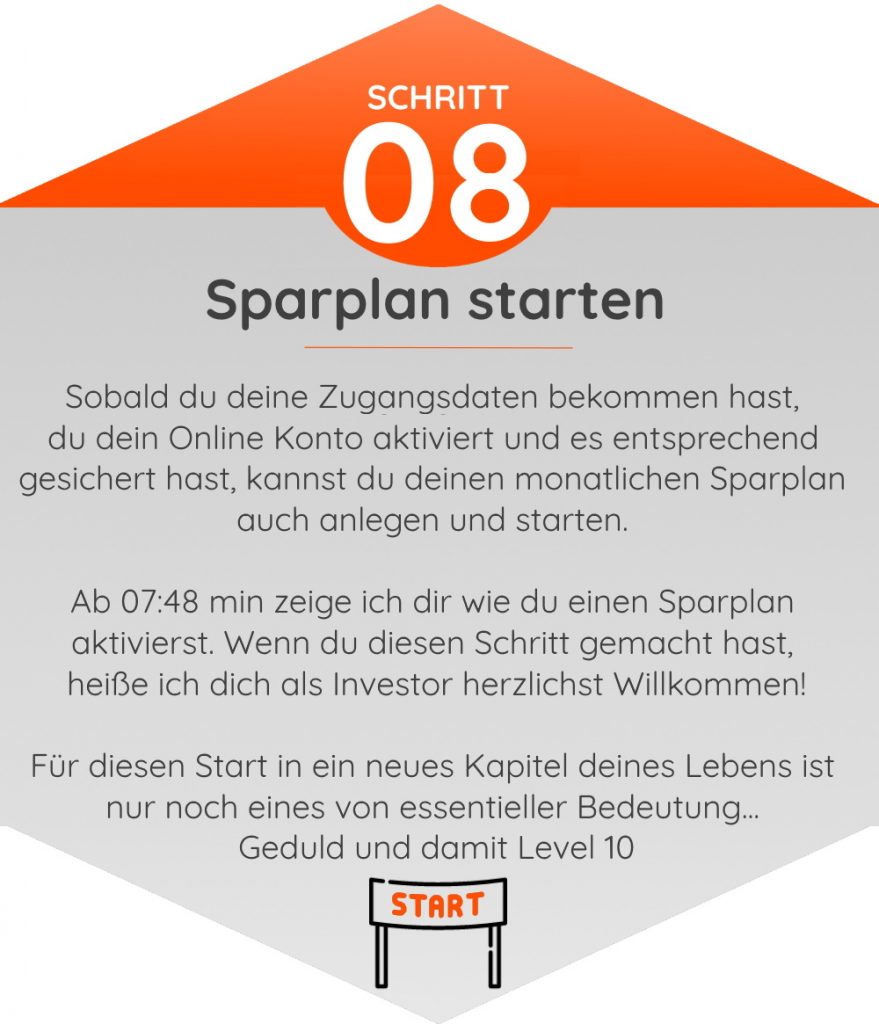 SCHRITT
08

Sparplan starten

Sobald du deine Zugangsdaten bekommen hast, du dein Online Konto aktiviert und es entsprechend gesichert hast, kannst du deinen monatlichen Sparplan auch anlegen und starten.

Ab 07:48 min zeige ich dir wie du einen Sparplan aktivierst. Wenn du diesen Schritt gemacht hast, heiße ich dich als Investor herzlichst Willkommen!

Für diesen Start in ein neues Kapitel deines Lebens ist nur noch eines von essentieller Bedeutung...
Geduld und damit Level 10

START